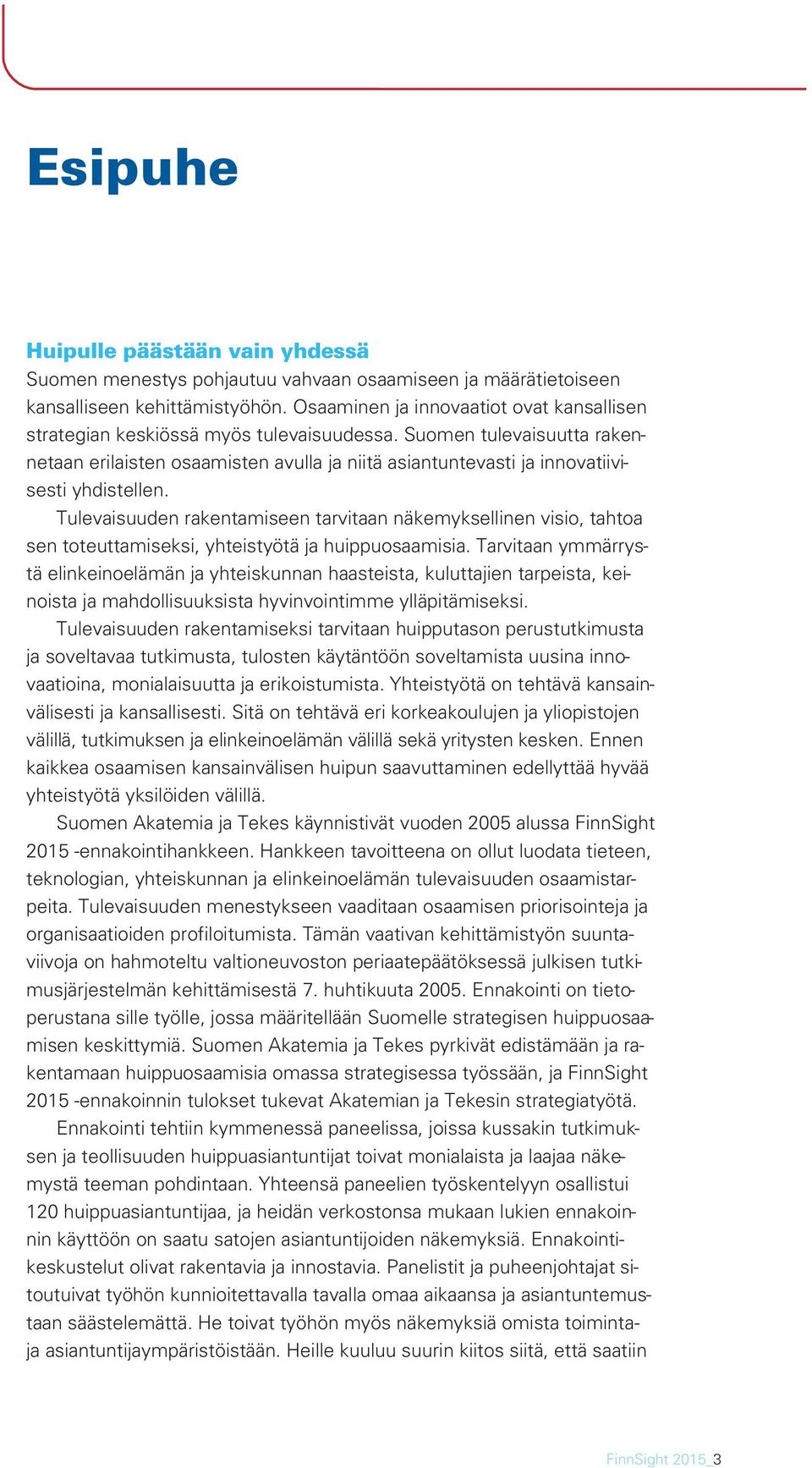 Esipuhe

Huipulle päästään vain yhdessä
Suomen menestys pohjautuu vahvaan osaamiseen ja määrätietoiseen kansalliseen kehittämistyöhön. Osaaminen ja innovaatiot ovat kansallisen strategian keskiössä myös tulevaisuudessa. Suomen tulevaisuutta rakennetaan erilaisten osaamisten avulla ja niitä asiantuntevasti ja innovatiivisesti yhdistellen.

Tulevaisuuden rakentamiseen tarvitaan näkemyksellinen visio, tahtoa sen toteuttamiseksi, yhteistyötä ja huippuosaamisia. Tarvitaan ymmärrystä elinkeinoelämän ja yhteiskunnan haasteista, kuluttajien tarpeista, keinoista ja mahdollisuuksista hyvinvointimme ylläpitämiseksi.

Tulevaisuuden rakentamiseksi tarvitaan huipputason perustutkimusta ja soveltavaa tutkimusta, tulosten käytäntöön soveltamista uusina innovaatioina, monialaisuutta ja erikoistumista. Yhteistyötä on tehtävä kansainvälisesti ja kansallisesti. Sitä on tehtävä eri korkeakoulujen ja yliopistojen välillä, tutkimuksen ja elinkeinoelämän välillä sekä yritysten kesken. Ennen kaikkea osaamisen kansainvälisen huipun saavuttaminen edellyttää hyvää yhteistyötä yksilöiden välillä.

Suomen Akatemia ja Tekes käynnistivät vuoden 2005 alussa FinnSight 2015 -ennakointihankkeen. Hankkeen tavoitteena on ollut luodata tieteen, teknologian, yhteiskunnan ja elinkeinoelämän tulevaisuuden osaamistarpeita. Tulevaisuuden menestykseen vaaditaan osaamisen priorisointeja ja organisaatioiden profiloitumista. Tämän vaativan kehittämistyön suuntaviivoja on hahmoteltu valtioneuvoston periaatepäätöksessä julkisen tutkimusjärjestelmän kehittämisestä 7. huhtikuuta 2005. Ennakointi on tietoperustana sille työlle, jossa määritellään Suomelle strategisen huippuosaamisen keskittymiä. Suomen Akatemia ja Tekes pyrkivät edistämään ja rakentamaan huippuosaamisia omassa strategisessa työssään, ja FinnSight 2015 -ennakoinnin tulokset tukevat Akatemian ja Tekesin strategiatyötä.

Ennakointi tehtiin kymmenessä paneelissa, joissa kussakin tutkimuksen ja teollisuuden huippuasiantuntijat toivat monialaista ja laajaa näkemystä teeman pohdintaan. Yhteensä paneelien työskentelyyn osallistui 120 huippuasiantuntijaa, ja heidän verkostonsa mukaan lukien ennakoinnin käyttöön on saatu satojen asiantuntijoiden näkemyksiä. Ennakointikeskustelut olivat rakentavia ja innostavia. Panelistit ja puheenjohtajat sitoutuivat työhön kunnioitettavalla tavalla omaa aikaansa ja asiantuntemustaan säästelemättä. He toivat työhön myös näkemyksiä omista toiminta- ja asiantuntijaympäristöistään. Heille kuuluu suurin kiitos siitä, että saatiin

FinnSight 2015_3